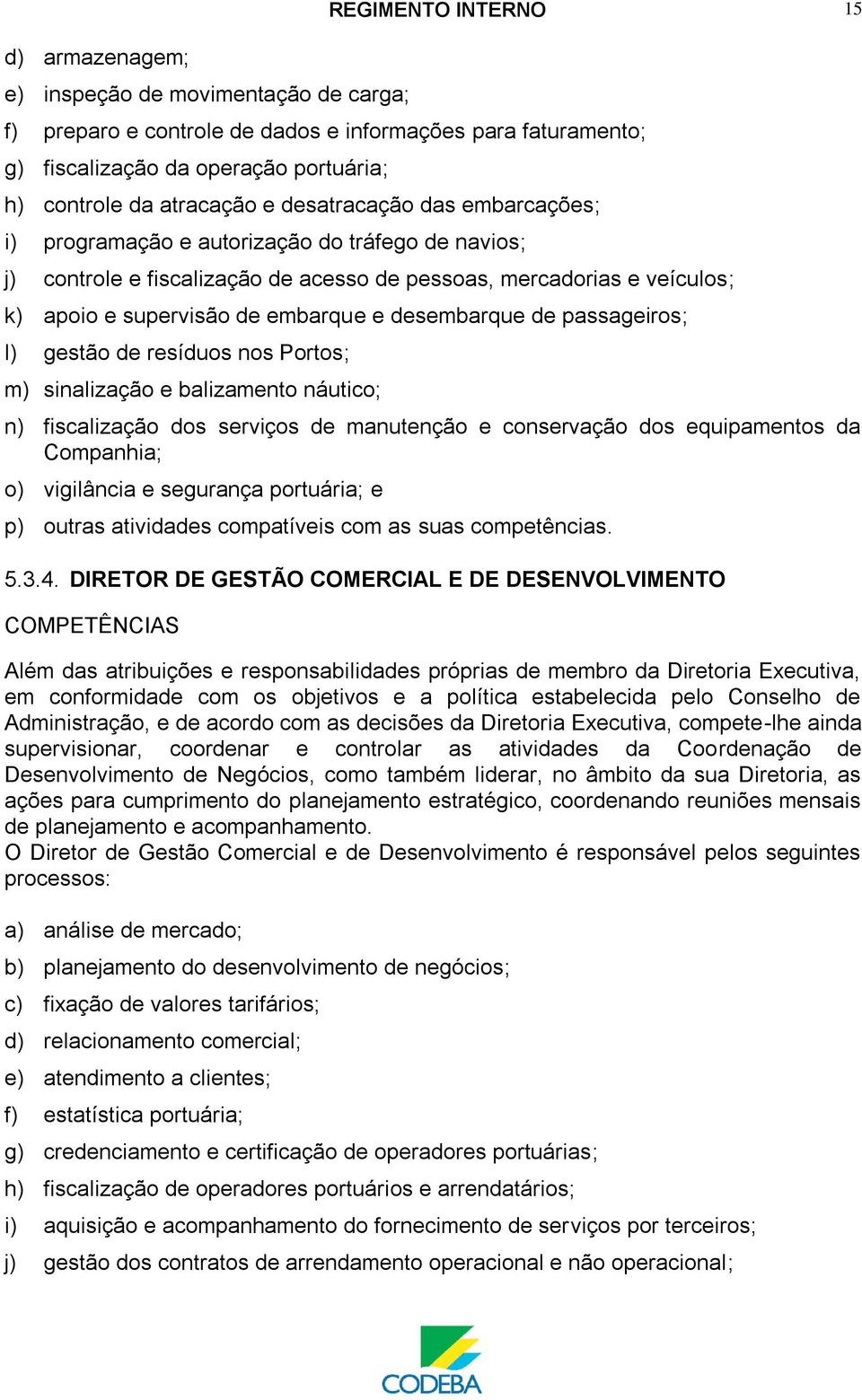 REGIMENTO INTERNO

15

d) armazenagem;
e) inspeção de movimentação de carga;
f) preparo e controle de dados e informações para faturamento;
g) fiscalização da operação portuária;
h) controle da atracação e desatracação das embarcações;
i) programação e autorização do tráfego de navios;
j) controle e fiscalização de acesso de pessoas, mercadorias e veículos;
k) apoio e supervisão de embarque e desembarque de passageiros;
l) gestão de resíduos nos Portos;
m) sinalização e balizamento náutico;
n) fiscalização dos serviços de manutenção e conservação dos equipamentos da Companhia;
o) vigilância e segurança portuária; e
p) outras atividades compatíveis com as suas competências.

5.3.4. DIRETOR DE GESTÃO COMERCIAL E DE DESENVOLVIMENTO

COMPETÊNCIAS

Além das atribuições e responsabilidades próprias de membro da Diretoria Executiva, em conformidade com os objetivos e a política estabelecida pelo Conselho de Administração, e de acordo com as decisões da Diretoria Executiva, compete-lhe ainda supervisionar, coordenar e controlar as atividades da Coordenação de Desenvolvimento de Negócios, como também liderar, no âmbito da sua Diretoria, as ações para cumprimento do planejamento estratégico, coordenando reuniões mensais de planejamento e acompanhamento.
O Diretor de Gestão Comercial e de Desenvolvimento é responsável pelos seguintes processos:

a) análise de mercado;
b) planejamento do desenvolvimento de negócios;
c) fixação de valores tarifários;
d) relacionamento comercial;
e) atendimento a clientes;
f) estatística portuária;
g) credenciamento e certificação de operadores portuárias;
h) fiscalização de operadores portuários e arrendatários;
i) aquisição e acompanhamento do fornecimento de serviços por terceiros;
j) gestão dos contratos de arrendamento operacional e não operacional;

CODEBA